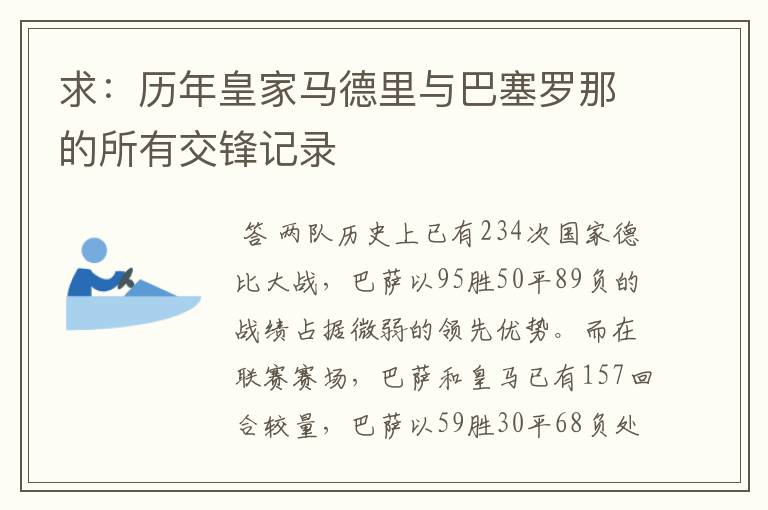 求：历年皇家马德里与巴塞罗那的所有交锋记录

答 两队历史上已有234次国家德比大战，巴萨以95胜50平89负的战绩占据微弱的领先优势。而在联赛赛场，巴萨和皇马已有157回合较量，巴萨以59胜30平68负处